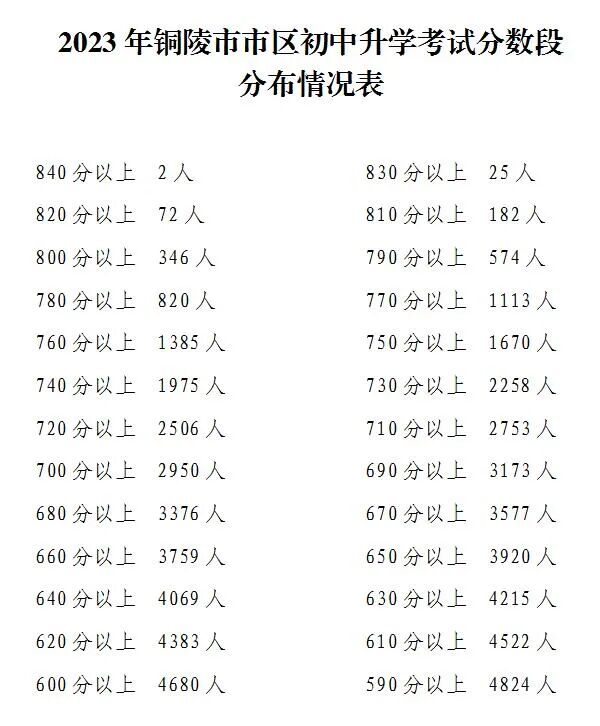 2023年铜陵市市区初中升学考试分数段分布情况表

840分以上 2人

820分以上 72人

800分以上 346人

780分以上 820人

760分以上 1385人

740分以上 1975人

720分以上 2506人

700分以上 2950人

680分以上 3376人

660分以上 3759人

640分以上 4069人

620分以上 4383人

600分以上 4680人

830分以上 25人

810分以上 182人

790分以上 574人

770分以上 1113人

750分以上 1670人

730分以上 2258人

710分以上 2753人

690分以上 3173人

670分以上 3577人

650分以上 3920人

630分以上 4215人

610分以上 4522人

590分以上 4824人